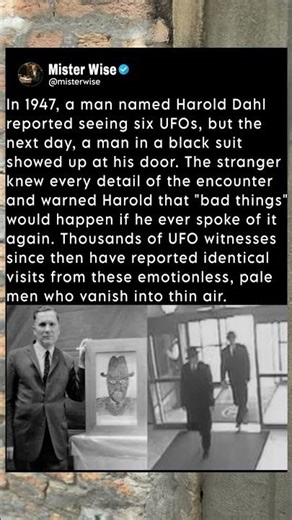 Mister Wise
@misterwise

In 1947, a man named Harold Dahl reported seeing six UFOs, but the next day, a man in a black suit showed up at his door. The stranger knew every detail of the encounter and warned Harold that "bad things" would happen if he ever spoke of it again. Thousands of UFO witnesses since then have reported identical visits from these emotionless, pale men who vanish into thin air.